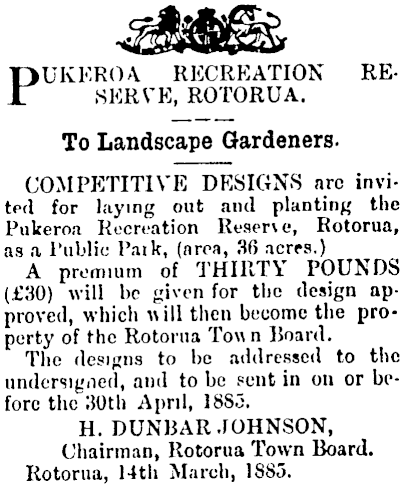 PUKEROA RECREATION RESERVE, ROTORUA.

To Landscape Gardeners.

COMPETITIVE DESIGNS are invited for laying out and planting the Pukeroa Recreation Reserve, Rotorua, as a Public Park, (area, 36 acres.)

A premium of THIRTY POUNDS (£30) will be given for the design approved, which will then become the property of the Rotorua Town Board.

The designs to be addressed to the undersigned, and to be sent in on or before the 30th April, 1885.

H. DUNBAR JOHNSON,
Chairman, Rotorua Town Board.
Rotorua, 14th March, 1885.